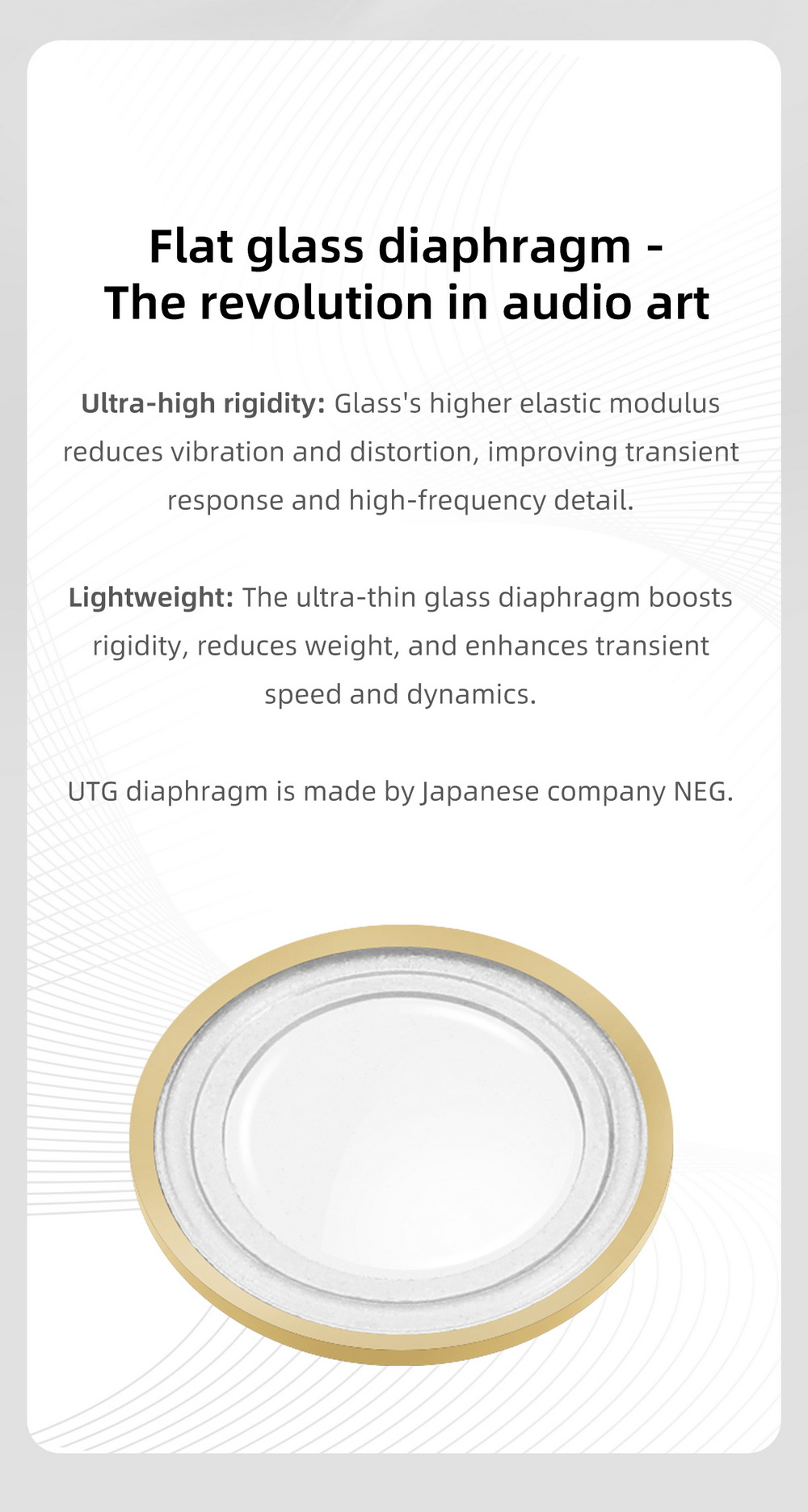 Flat glass diaphragm -
The revolution in audio art

Ultra-high rigidity: Glass's higher elastic modulus reduces vibration and distortion, improving transient response and high-frequency detail.

Lightweight: The ultra-thin glass diaphragm boosts rigidity, reduces weight, and enhances transient speed and dynamics.

UTG diaphragm is made by Japanese company NEG.